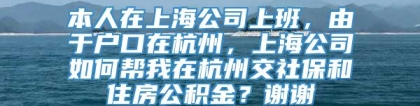 本人在上海公司上班，由于户口在杭州，上海公司如何帮我在杭州交社保和住房公积金？谢谢